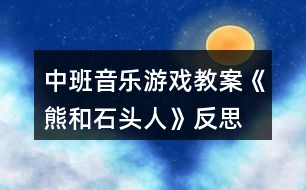 中班音乐游戏教案《熊和石头人》反思